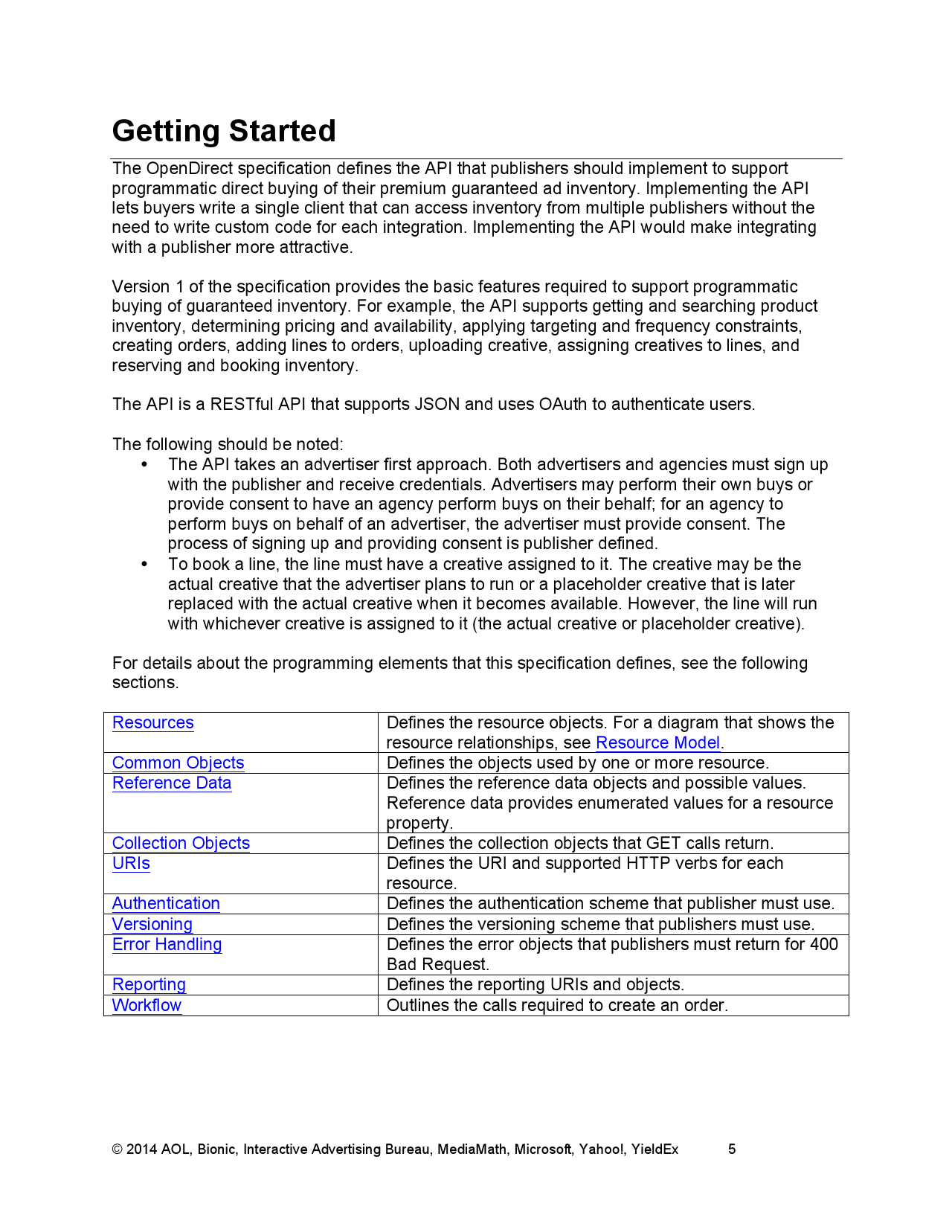 Getting Started

The OpenDirect specification defines the API that publishers should implement to support programmatic direct buying of their premium guaranteed ad inventory. Implementing the API lets buyers write a single client that can access inventory from multiple publishers without the need to write custom code for each integration. Implementing the API would make integrating with a publisher more attractive.

Version 1 of the specification provides the basic features required to support programmatic buying of guaranteed inventory. For example, the API supports getting and searching product inventory, determining pricing and availability, applying targeting and frequency constraints, creating orders, adding lines to orders, uploading creative, assigning creatives to lines, and reserving and booking inventory.

The API is a RESTful API that supports JSON and uses OAuth to authenticate users.

The following should be noted:
• The API takes an advertiser first approach. Both advertisers and agencies must sign up with the publisher and receive credentials. Advertisers may perform their own buys or provide consent to have an agency perform buys on their behalf; for an agency to perform buys on behalf of an advertiser, the advertiser must provide consent. The process of signing up and providing consent is publisher defined.
• To book a line, the line must have a creative assigned to it. The creative may be the actual creative that the advertiser plans to run or a placeholder creative that is later replaced with the actual creative when it becomes available. However, the line will run with whichever creative is assigned to it (the actual creative or placeholder creative).

For details about the programming elements that this specification defines, see the following sections.

| | |
|---|---|
| Resources | Defines the resource objects. For a diagram that shows the resource relationships, see Resource Model. |
| Common Objects | Defines the objects used by one or more resource. |
| Reference Data | Defines the reference data objects and possible values. Reference data provides enumerated values for a resource property. |
| Collection Objects | Defines the collection objects that GET calls return. |
| URIs | Defines the URI and supported HTTP verbs for each resource. |
| Authentication | Defines the authentication scheme that publisher must use. |
| Versioning | Defines the versioning scheme that publishers must use. |
| Error Handling | Defines the error objects that publishers must return for 400 Bad Request. |
| Reporting | Defines the reporting URIs and objects. |
| Workflow | Outlines the calls required to create an order. |

© 2014 AOL, Bionic, Interactive Advertising Bureau, MediaMath, Microsoft, Yahoo!, YieldEx 5